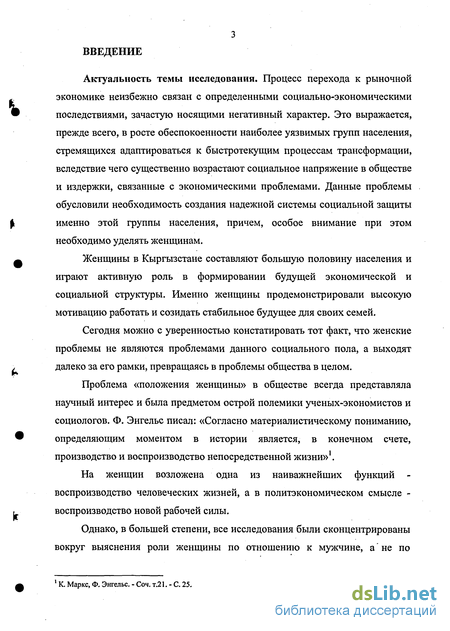 3

ВВЕДЕНИЕ

Актуальность темы исследования. Процесс перехода к рыночной экономике неизбежно связан с определенными социально-экономическими последствиями, зачастую носящими негативный характер. Это выражается, прежде всего, в росте обеспокоенности наиболее уязвимых групп населения, стремящихся адаптироваться к быстротекущим процессам трансформации, вследствие чего существенно возрастают социальное напряжение в обществе и издержки, связанные с экономическими проблемами. Данные проблемы обусловили необходимость создания надежной системы социальной защиты именно этой группы населения, причем, особое внимание при этом необходимо уделять женщинам.

Женщины в Кыргызстане составляют большую половину населения и играют активную роль в формировании будущей экономической и социальной структуры. Именно женщины продемонстрировали высокую мотивацию работать и созидать стабильное будущее для своих семей.

Сегодня можно с уверенностью констатировать тот факт, что женские проблемы не являются проблемами данного социального пола, а выходят далеко за его рамки, превращаясь в проблемы общества в целом.

Проблема «положения женщины» в обществе всегда представляла научный интерес и была предметом острой полемики ученых-экономистов и социологов. Ф. Энгельс писал: «Согласно материалистическому пониманию, определяющим моментом в истории является, в конечном счете, производство и воспроизводство непосредственной жизни»$^1$.

На женщин возложена одна из наиважнейших функций - воспроизводство человеческих жизней, а в политэкономическом смысле - воспроизводство новой рабочей силы.

Однако, в большей степени, все исследования были сконцентрированы вокруг выяснения роли женщины по отношению к мужчине, а не по

$^1$ К. Маркс, Ф. Энгельс. - Соч. т.21. - С. 25.

dsLib.net
библиотека диссертаций